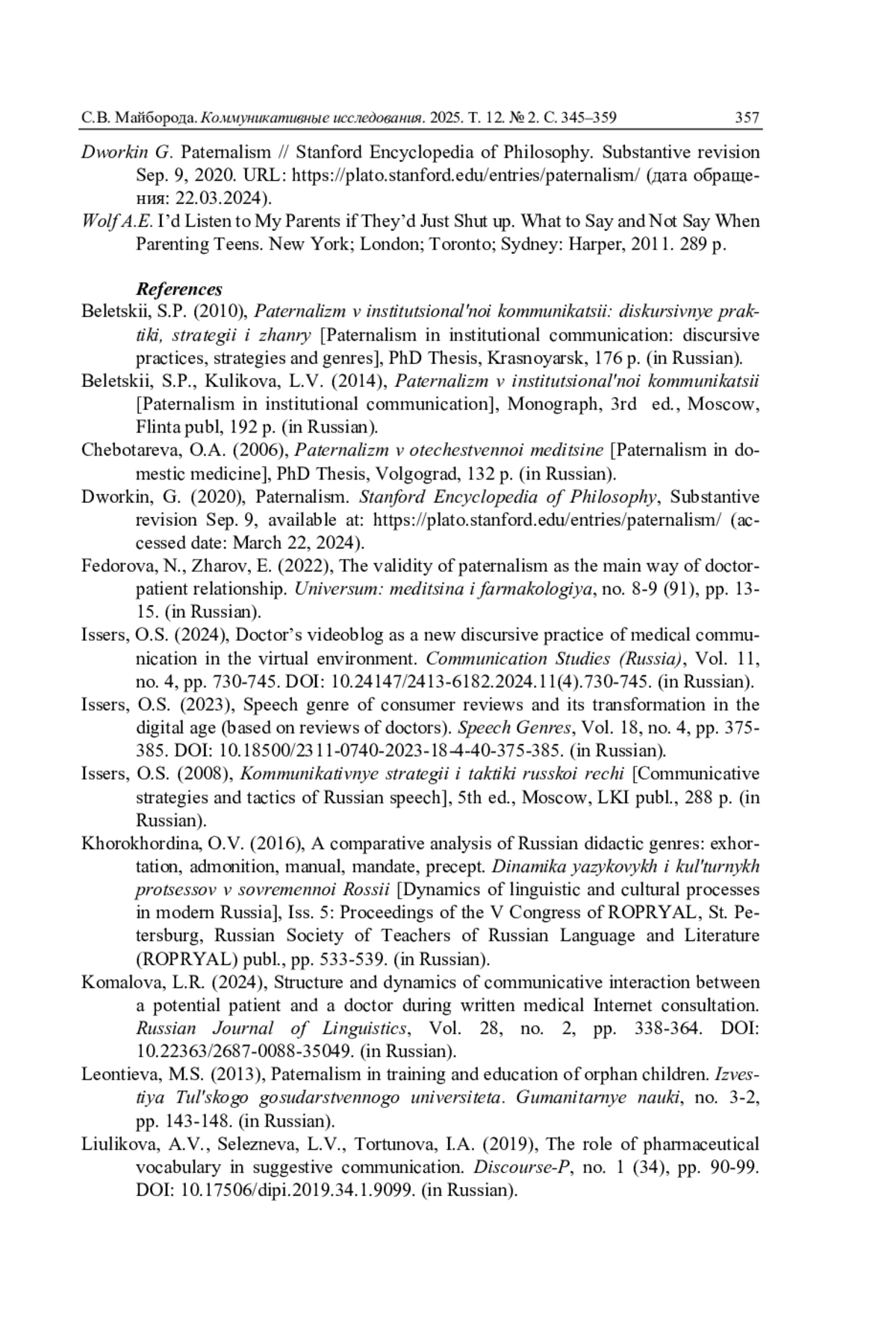 С.В. Майборода. Коммуникативные исследования. 2025. Т. 12. № 2. С. 345–359 357

Dworkin G. Paternalism // Stanford Encyclopedia of Philosophy. Substantive revision Sep. 9, 2020. URL: https://plato.stanford.edu/entries/paternalism/ (дата обращения: 22.03.2024).

Wolf A.E. I'd Listen to My Parents if They'd Just Shut up. What to Say and Not Say When Parenting Teens. New York; London; Toronto; Sydney: Harper, 2011. 289 p.

References

Beletskii, S.P. (2010), Paternalizm v institutsional'noi kommunikatsii: diskursivnye praktiki, strategii i zhanry [Paternalism in institutional communication: discursive practices, strategies and genres], PhD Thesis, Krasnoyarsk, 176 p. (in Russian).

Beletskii, S.P., Kulikova, L.V. (2014), Paternalizm v institutsional'noi kommunikatsii [Paternalism in institutional communication], Monograph, 3rd ed., Moscow, Flinta publ, 192 p. (in Russian).

Chebotareva, O.A. (2006), Paternalizm v otechestvennoi meditsine [Paternalism in domestic medicine], PhD Thesis, Volgograd, 132 p. (in Russian).

Dworkin, G. (2020), Paternalism. Stanford Encyclopedia of Philosophy, Substantive revision Sep. 9, available at: https://plato.stanford.edu/entries/paternalism/ (accessed date: March 22, 2024).

Fedorova, N., Zharov, E. (2022), The validity of paternalism as the main way of doctor-patient relationship. Universum: meditsina i farmakologiya, no. 8-9 (91), pp. 13-15. (in Russian).

Issers, O.S. (2024), Doctor's videoblog as a new discursive practice of medical communication in the virtual environment. Communication Studies (Russia), Vol. 11, no. 4, pp. 730-745. DOI: 10.24147/2413-6182.2024.11(4).730-745. (in Russian).

Issers, O.S. (2023), Speech genre of consumer reviews and its transformation in the digital age (based on reviews of doctors). Speech Genres, Vol. 18, no. 4, pp. 375-385. DOI: 10.18500/2311-0740-2023-18-4-40-375-385. (in Russian).

Issers, O.S. (2008), Kommunikativnye strategii i taktiki russkoi rechi [Communicative strategies and tactics of Russian speech], 5th ed., Moscow, LKI publ., 288 p. (in Russian).

Khorokhordina, O.V. (2016), A comparative analysis of Russian didactic genres: exhortation, admonition, manual, mandate, precept. Dinamika yazykovykh i kul'turnykh protsessov v sovremennoi Rossii [Dynamics of linguistic and cultural processes in modern Russia], Iss. 5: Proceedings of the V Congress of ROPRYAL, St. Petersburg, Russian Society of Teachers of Russian Language and Literature (ROPRYAL) publ., pp. 533-539. (in Russian).

Komalova, L.R. (2024), Structure and dynamics of communicative interaction between a potential patient and a doctor during written medical Internet consultation. Russian Journal of Linguistics, Vol. 28, no. 2, pp. 338-364. DOI: 10.22363/2687-0088-35049. (in Russian).

Leontieva, M.S. (2013), Paternalism in training and education of orphan children. Izvestiya Tul'skogo gosudarstvennogo universiteta. Gumanitarnye nauki, no. 3-2, pp. 143-148. (in Russian).

Liulikova, A.V., Selezneva, L.V., Tortunova, I.A. (2019), The role of pharmaceutical vocabulary in suggestive communication. Discourse-P, no. 1 (34), pp. 90-99. DOI: 10.17506/dipi.2019.34.1.9099. (in Russian).